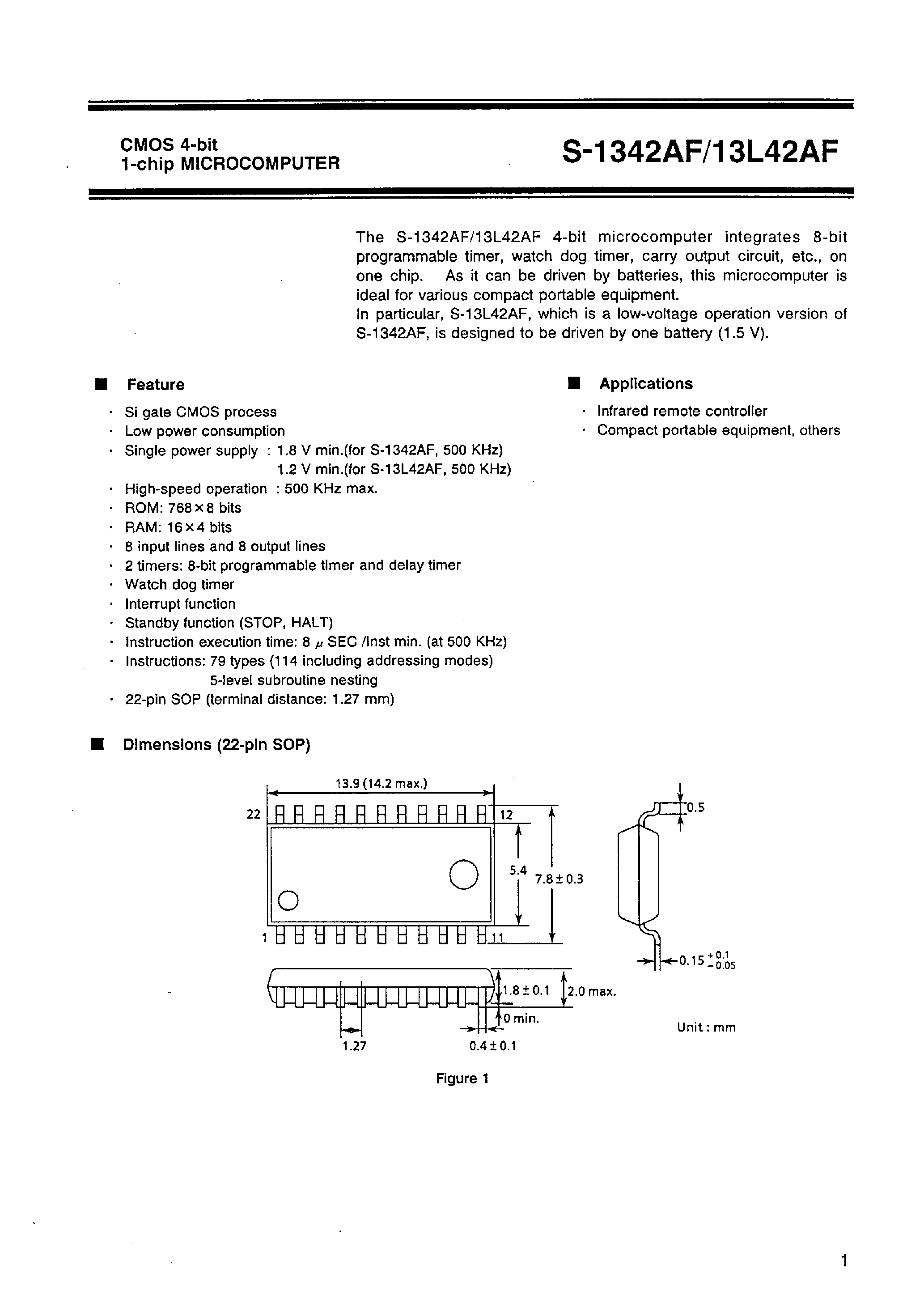 CMOS 4-bit
1-chip MICROCOMPUTER

S-1342AF/13L42AF

The S-1342AF/13L42AF 4-bit microcomputer integrates 8-bit programmable timer, watch dog timer, carry output circuit, etc., on one chip. As it can be driven by batteries, this microcomputer is ideal for various compact portable equipment.
In particular, S-13L42AF, which is a low-voltage operation version of S-1342AF, is designed to be driven by one battery (1.5 V).

■ Feature

· Si gate CMOS process
· Low power consumption
· Single power supply : 1.8 V min.(for S-1342AF, 500 KHz)
1.2 V min.(for S-13L42AF, 500 KHz)
· High-speed operation : 500 KHz max.
· ROM: 768 × 8 bits
· RAM: 16 × 4 bits
· 8 input lines and 8 output lines
· 2 timers: 8-bit programmable timer and delay timer
· Watch dog timer
· Interrupt function
· Standby function (STOP, HALT)
· Instruction execution time: 8 $\mu$ SEC /Inst min. (at 500 KHz)
· Instructions: 79 types (114 including addressing modes)
5-level subroutine nesting
· 22-pin SOP (terminal distance: 1.27 mm)

■ Applications

· Infrared remote controller
· Compact portable equipment, others

■ Dimensions (22-pin SOP)

13.9 (14.2 max.)
22
12
5.4
7.8 ± 0.3
1
11
0.5
$0.15^{+0.1}_{-0.05}$
1.8 ± 0.1
2.0 max.
0 min.
1.27
0.4 ± 0.1
Unit : mm

Figure 1

1